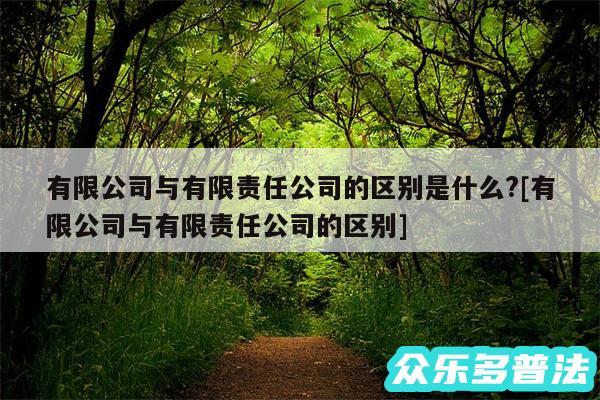 有限公司与有限责任公司的区别是什么?[有限公司与有限责任公司的区别]

众乐多普法